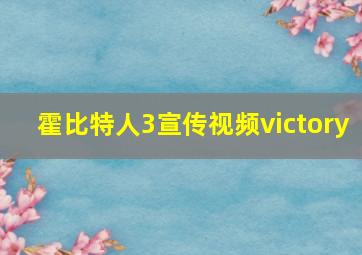 霍比特人3宣传视频victory